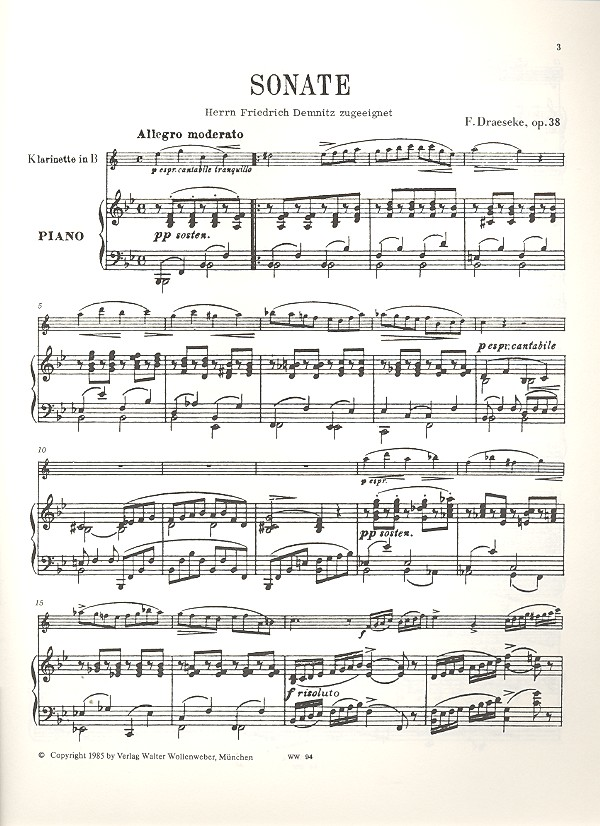 3

SONATE

Herrn Friedrich Demnitz zugeeignet

F. Draeseke, op. 38

Allegro moderato

Klarinette in B

p espr. cantabile tranquillo

PIANO

pp sosten.

5

p espr. cantabile

10

p espr.

pp sosten.

15

f

f risoluto

© Copyright 1985 by Verlag Walter Wollenweber, München

WW 94